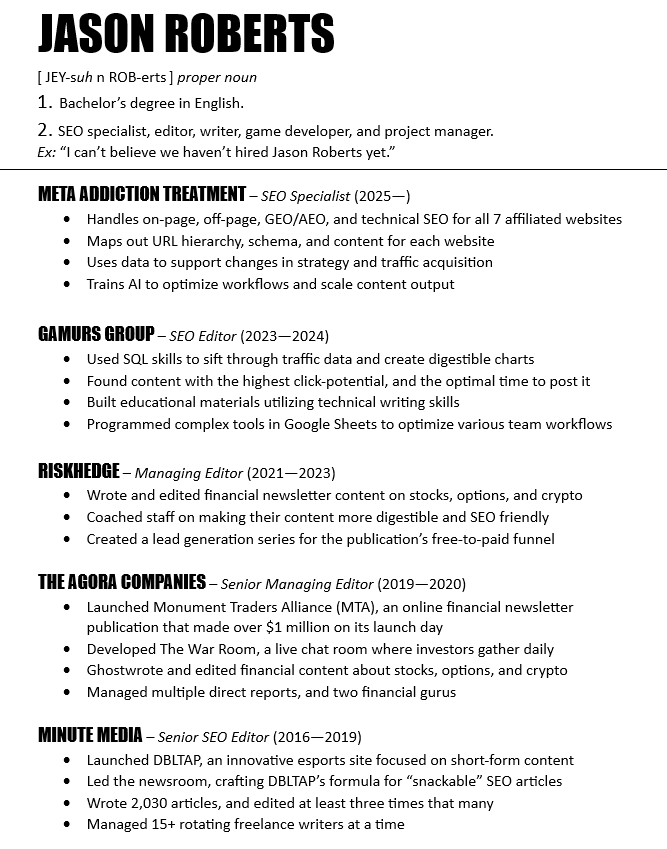 JASON ROBERTS

[ JEY-suh n ROB-erts ] proper noun

1. Bachelor's degree in English.

2. SEO specialist, editor, writer, game developer, and project manager.
Ex: "I can't believe we haven't hired Jason Roberts yet."

META ADDICTION TREATMENT – SEO Specialist (2025—)
• Handles on-page, off-page, GEO/AEO, and technical SEO for all 7 affiliated websites
• Maps out URL hierarchy, schema, and content for each website
• Uses data to support changes in strategy and traffic acquisition
• Trains AI to optimize workflows and scale content output

GAMURS GROUP – SEO Editor (2023—2024)
• Used SQL skills to sift through traffic data and create digestible charts
• Found content with the highest click-potential, and the optimal time to post it
• Built educational materials utilizing technical writing skills
• Programmed complex tools in Google Sheets to optimize various team workflows

RISKHEDGE – Managing Editor (2021—2023)
• Wrote and edited financial newsletter content on stocks, options, and crypto
• Coached staff on making their content more digestible and SEO friendly
• Created a lead generation series for the publication's free-to-paid funnel

THE AGORA COMPANIES – Senior Managing Editor (2019—2020)
• Launched Monument Traders Alliance (MTA), an online financial newsletter publication that made over $1 million on its launch day
• Developed The War Room, a live chat room where investors gather daily
• Ghostwrote and edited financial content about stocks, options, and crypto
• Managed multiple direct reports, and two financial gurus

MINUTE MEDIA – Senior SEO Editor (2016—2019)
• Launched DBLTAP, an innovative esports site focused on short-form content
• Led the newsroom, crafting DBLTAP's formula for "snackable" SEO articles
• Wrote 2,030 articles, and edited at least three times that many
• Managed 15+ rotating freelance writers at a time